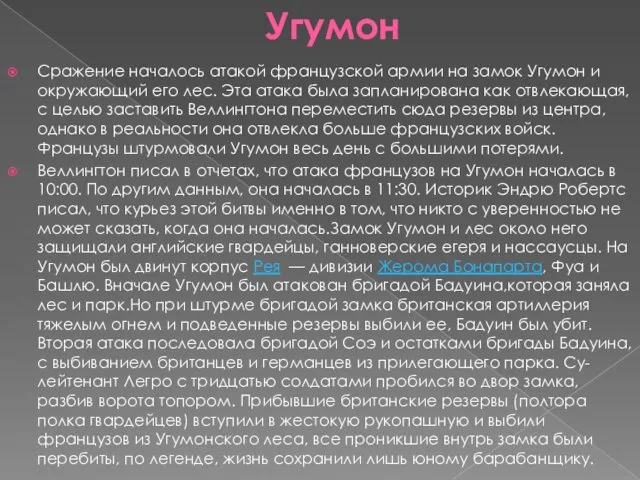 Угумон

Сражение началось атакой французской армии на замок Угумон и окружающий его лес. Эта атака была запланирована как отвлекающая, с целью заставить Веллингтона переместить сюда резервы из центра, однако в реальности она отвлекла больше французских войск. Французы штурмовали Угумон весь день с большими потерями.

Веллингтон писал в отчетах, что атака французов на Угумон началась в 10:00. По другим данным, она началась в 11:30. Историк Эндрю Робертс писал, что курьез этой битвы именно в том, что никто с уверенностью не может сказать, когда она началась.Замок Угумон и лес около него защищали английские гвардейцы, ганноверские егеря и нассаусцы. На Угумон был двинут корпус Рея — дивизии Жерома Бонапарта, Фуа и Башлю. Вначале Угумон был атакован бригадой Бадуина,которая заняла лес и парк.Но при штурме бригадой замка британская артиллерия тяжелым огнем и подведенные резервы выбили ее, Бадуин был убит. Вторая атака последовала бригадой Соэ и остатками бригады Бадуина, с выбиванием британцев и германцев из прилегающего парка. Су-лейтенант Легро с тридцатью солдатами пробился во двор замка, разбив ворота топором. Прибывшие британские резервы (полтора полка гвардейцев) вступили в жестокую рукопашную и выбили французов из Угумонского леса, все проникшие внутрь замка были перебиты, по легенде, жизнь сохранили лишь юному барабанщику.